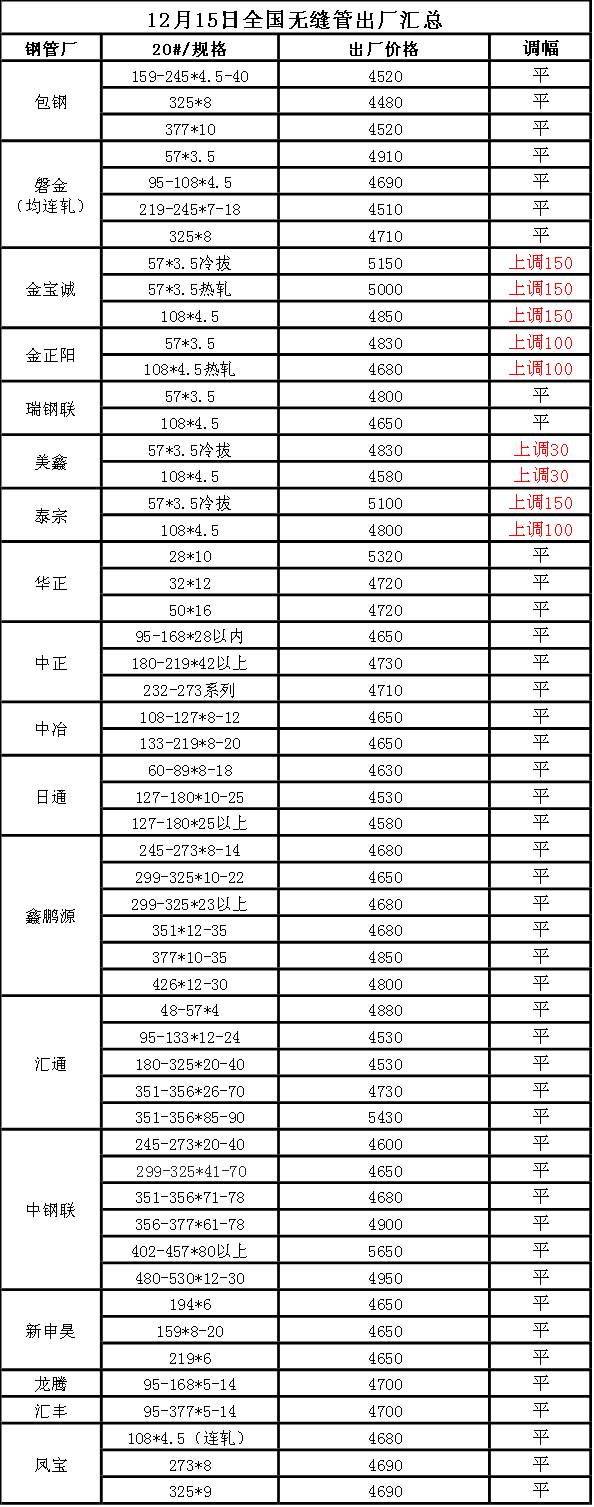 12月15日全国无缝管出厂汇总

| 钢管厂 | 20#/规格 | 出厂价格 | 调幅 |
|---|---|---|---|
| 包钢 | 159-245*4.5-40 | 4520 | 平 |
|  | 325*8 | 4480 | 平 |
|  | 377*10 | 4520 | 平 |
| 磐金（均连轧） | 57*3.5 | 4910 | 平 |
|  | 95-108*4.5 | 4690 | 平 |
|  | 219-245*7-18 | 4510 | 平 |
|  | 325*8 | 4710 | 平 |
| 金宝诚 | 57*3.5冷拔 | 5150 | 上调150 |
|  | 57*3.5热轧 | 5000 | 上调150 |
|  | 108*4.5 | 4850 | 上调150 |
| 金正阳 | 57*3.5 | 4830 | 上调100 |
|  | 108*4.5热轧 | 4680 | 上调100 |
| 瑞钢联 | 57*3.5 | 4800 | 平 |
|  | 108*4.5 | 4650 | 平 |
| 美鑫 | 57*3.5冷拔 | 4830 | 上调30 |
|  | 108*4.5 | 4580 | 上调30 |
| 泰宗 | 57*3.5冷拔 | 5100 | 上调150 |
|  | 108*4.5 | 4800 | 上调100 |
| 华正 | 28*10 | 5320 | 平 |
|  | 32*12 | 4720 | 平 |
|  | 50*16 | 4720 | 平 |
| 中正 | 95-168*28以内 | 4650 | 平 |
|  | 180-219*42以上 | 4730 | 平 |
|  | 232-273系列 | 4710 | 平 |
| 中冶 | 108-127*8-12 | 4650 | 平 |
|  | 133-219*8-20 | 4650 | 平 |
| 日通 | 60-89*8-18 | 4630 | 平 |
|  | 127-180*10-25 | 4530 | 平 |
|  | 127-180*25以上 | 4580 | 平 |
| 鑫鹏源 | 245-273*8-14 | 4680 | 平 |
|  | 299-325*10-22 | 4650 | 平 |
|  | 299-325*23以上 | 4680 | 平 |
|  | 351*12-35 | 4680 | 平 |
|  | 377*10-35 | 4850 | 平 |
|  | 426*12-30 | 4800 | 平 |
| 汇通 | 48-57*4 | 4880 | 平 |
|  | 95-133*12-24 | 4530 | 平 |
|  | 180-325*20-40 | 4530 | 平 |
|  | 351-356*26-70 | 4730 | 平 |
|  | 351-356*85-90 | 5430 | 平 |
| 中钢联 | 245-273*20-40 | 4600 | 平 |
|  | 299-325*41-70 | 4650 | 平 |
|  | 351-356*71-78 | 4680 | 平 |
|  | 356-377*61-78 | 4900 | 平 |
|  | 402-457*80以上 | 5650 | 平 |
|  | 480-530*12-30 | 4950 | 平 |
| 新申昊 | 194*6 | 4650 | 平 |
|  | 159*8-20 | 4650 | 平 |
|  | 219*6 | 4650 | 平 |
| 龙腾 | 95-168*5-14 | 4700 | 平 |
| 汇丰 | 95-377*5-14 | 4700 | 平 |
| 凤宝 | 108*4.5（连轧） | 4680 | 平 |
|  | 273*8 | 4690 | 平 |
|  | 325*9 | 4690 | 平 |